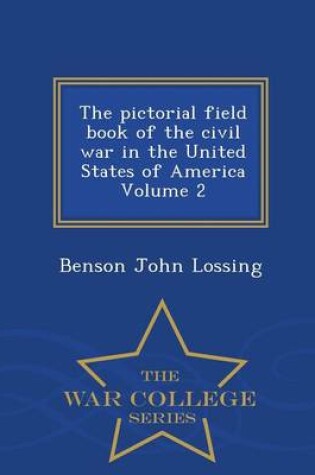 The pictorial field book of the civil war in the United States of America Volume 2

Benson John Lossing

THE
WAR COLLEGE
SERIES